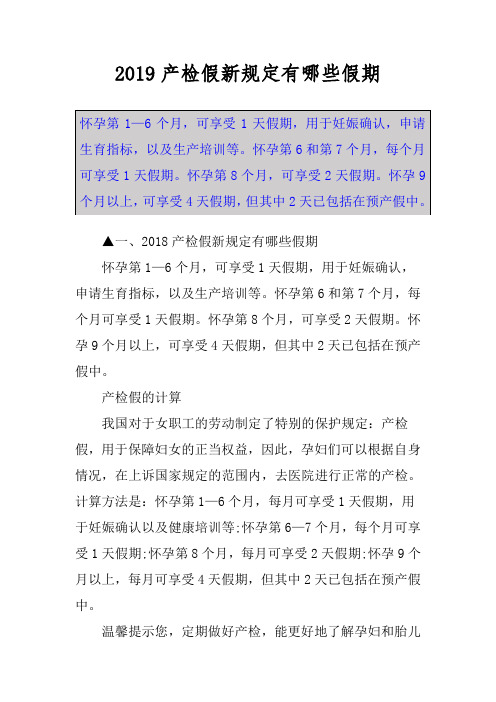 2019 产检假新规定有哪些假期

怀孕第 1—6 个月，可享受 1 天假期，用于妊娠确认，申请生育指标，以及生产培训等。怀孕第 6 和第 7 个月，每个月可享受 1 天假期。怀孕第 8 个月，可享受 2 天假期。怀孕 9 个月以上，可享受 4 天假期，但其中 2 天已包括在预产假中。

▲一、2018 产检假新规定有哪些假期

怀孕第 1—6 个月，可享受 1 天假期，用于妊娠确认，申请生育指标，以及生产培训等。怀孕第 6 和第 7 个月，每个月可享受 1 天假期。怀孕第 8 个月，可享受 2 天假期。怀孕 9 个月以上，可享受 4 天假期，但其中 2 天已包括在预产假中。

产检假的计算

我国对于女职工的劳动制定了特别的保护规定：产检假，用于保障妇女的正当权益，因此，孕妇们可以根据自身情况，在上诉国家规定的范围内，去医院进行正常的产检。计算方法是：怀孕第 1—6 个月，每月可享受 1 天假期，用于妊娠确认以及健康培训等;怀孕第 6—7 个月，每个月可享受 1 天假期;怀孕第 8 个月，每月可享受 2 天假期;怀孕 9 个月以上，每月可享受 4 天假期，但其中 2 天已包括在预产假中。

温馨提示您，定期做好产检，能更好地了解孕妇和胎儿